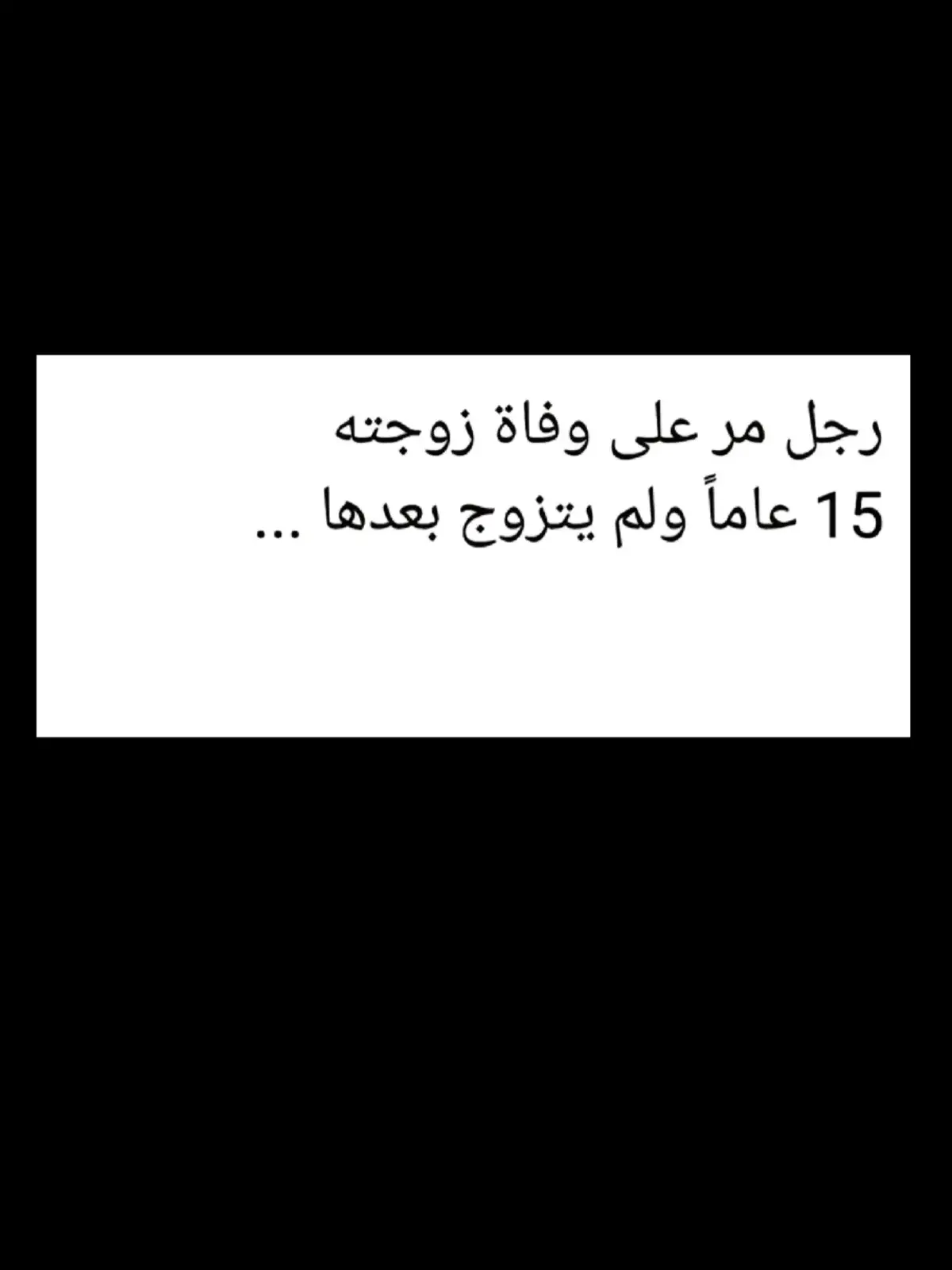 رجل مر على وفاة زوجته 15 عاماً ولم يتزوج بعدها ...